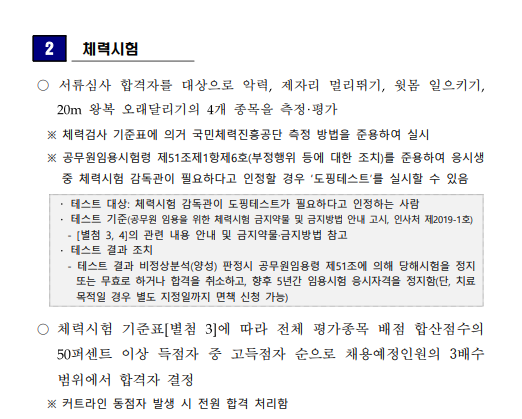 2 체력시험

○ 서류심사 합격자를 대상으로 악력, 제자리 멀리뛰기, 윗몸 일으키기, 20m 왕복 오래달리기의 4개 종목을 측정·평가

※ 체력검사 기준표에 의거 국민체력진흥공단 측정 방법을 준용하여 실시

※ 공무원임용시험령 제51조제1항제6호(부정행위 등에 대한 조치)를 준용하여 응시생 중 체력시험 감독관이 필요하다고 인정할 경우 '도핑테스트'를 실시할 수 있음

· 테스트 대상: 체력시험 감독관이 도핑테스트가 필요하다고 인정하는 사람
· 테스트 기준(공무원 임용을 위한 체력시험 금지약물 및 금지방법 안내 고시, 인사처 제2019-1호)
- [별첨 3, 4]의 관련 내용 안내 및 금지약물·금지방법 참고
· 테스트 결과 조치
- 테스트 결과 비정상분석(양성) 판정시 공무원임용령 제51조에 의해 당해시험을 정지 또는 무효로 하거나 합격을 취소하고, 향후 5년간 임용시험 응시자격을 정지함(단, 치료 목적일 경우 별도 지정일까지 면책 신청 가능)

○ 체력시험 기준표[별첨 3]에 따라 전체 평가종목 배점 합산점수의 50퍼센트 이상 득점자 중 고득점자 순으로 채용예정인원의 3배수 범위에서 합격자 결정

※ 커트라인 동점자 발생 시 전원 합격 처리함